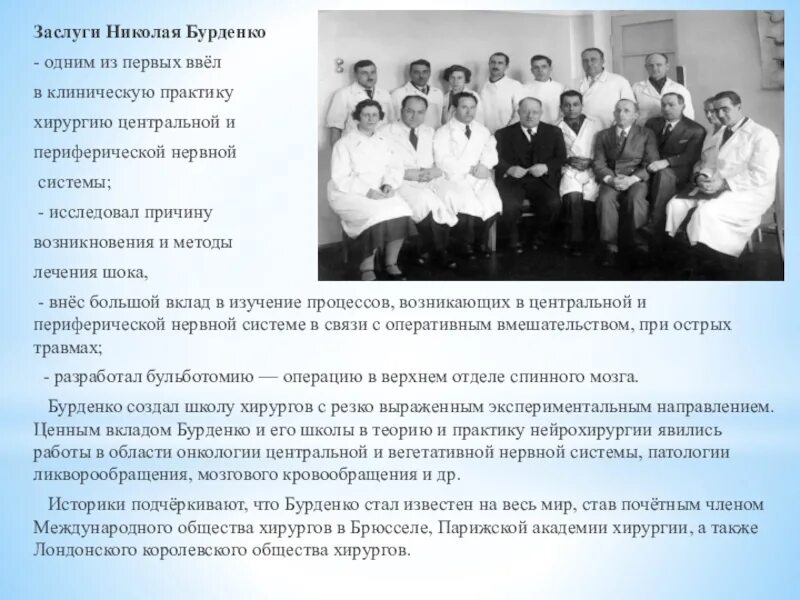 Заслуги Николая Бурденко

- одним из первых ввёл в клиническую практику хирургию центральной и периферической нервной системы;

- исследовал причину возникновения и методы лечения шока,

- внёс большой вклад в изучение процессов, возникающих в центральной и периферической нервной системе в связи с оперативным вмешательством, при острых травмах;

- разработал бульботомию — операцию в верхнем отделе спинного мозга.

Бурденко создал школу хирургов с резко выраженным экспериментальным направлением. Ценным вкладом Бурденко и его школы в теорию и практику нейрохирургии явились работы в области онкологии центральной и вегетативной нервной системы, патологии ликворообращения, мозгового кровообращения и др.

Историки подчёркивают, что Бурденко стал известен на весь мир, став почётным членом Международного общества хирургов в Брюсселе, Парижской академии хирургии, а также Лондонского королевского общества хирургов.